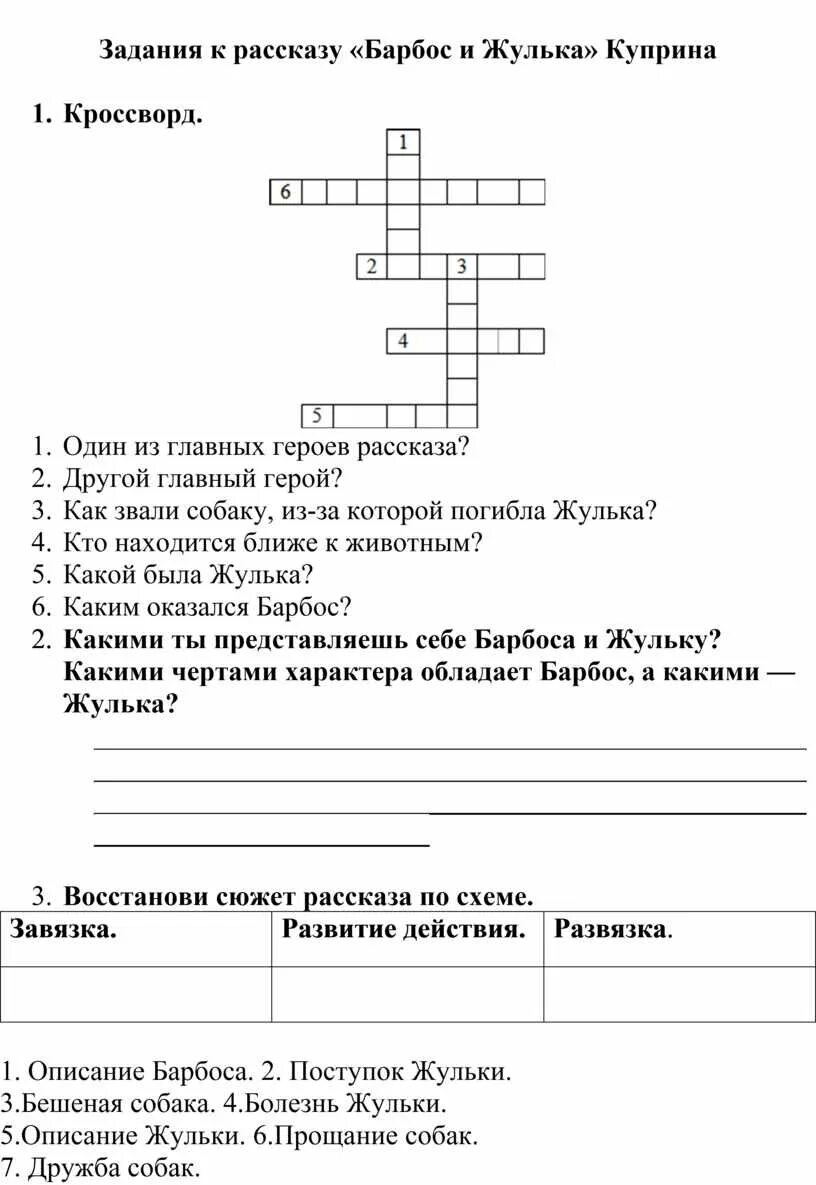 Задания к рассказу «Барбос и Жулька» Куприна

1. Кроссворд.

1
6
2 3
4
5

1. Один из главных героев рассказа?
2. Другой главный герой?
3. Как звали собаку, из-за которой погибла Жулька?
4. Кто находится ближе к животным?
5. Какой была Жулька?
6. Каким оказался Барбос?
2. Какими ты представляешь себе Барбоса и Жульку? Какими чертами характера обладает Барбос, а какими — Жулька?

3. Восстанови сюжет рассказа по схеме.

| Завязка. | Развитие действия. | Развязка. |
|---|---|---|
| | | |

1. Описание Барбоса. 2. Поступок Жульки.
3.Бешеная собака. 4.Болезнь Жульки.
5.Описание Жульки. 6.Прощание собак.
7. Дружба собак.